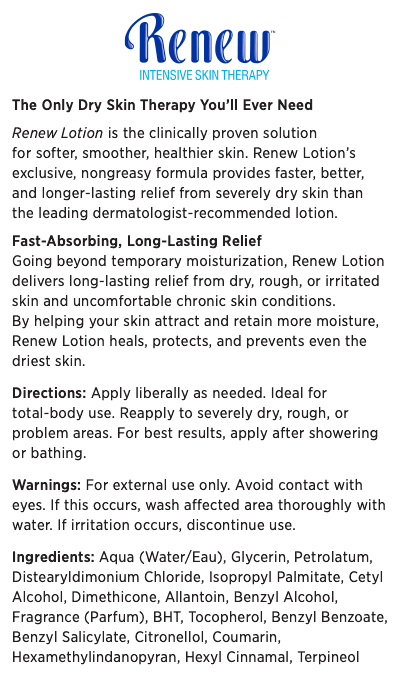 Renew™
INTENSIVE SKIN THERAPY

The Only Dry Skin Therapy You'll Ever Need

Renew Lotion is the clinically proven solution for softer, smoother, healthier skin. Renew Lotion's exclusive, nongreasy formula provides faster, better, and longer-lasting relief from severely dry skin than the leading dermatologist-recommended lotion.

Fast-Absorbing, Long-Lasting Relief
Going beyond temporary moisturization, Renew Lotion delivers long-lasting relief from dry, rough, or irritated skin and uncomfortable chronic skin conditions.
By helping your skin attract and retain more moisture, Renew Lotion heals, protects, and prevents even the driest skin.

Directions: Apply liberally as needed. Ideal for total-body use. Reapply to severely dry, rough, or problem areas. For best results, apply after showering or bathing.

Warnings: For external use only. Avoid contact with eyes. If this occurs, wash affected area thoroughly with water. If irritation occurs, discontinue use.

Ingredients: Aqua (Water/Eau), Glycerin, Petrolatum, Distearyldimonium Chloride, Isopropyl Palmitate, Cetyl Alcohol, Dimethicone, Allantoin, Benzyl Alcohol, Fragrance (Parfum), BHT, Tocopherol, Benzyl Benzoate, Benzyl Salicylate, Citronellol, Coumarin, Hexamethylindanopyran, Hexyl Cinnamal, Terpineol